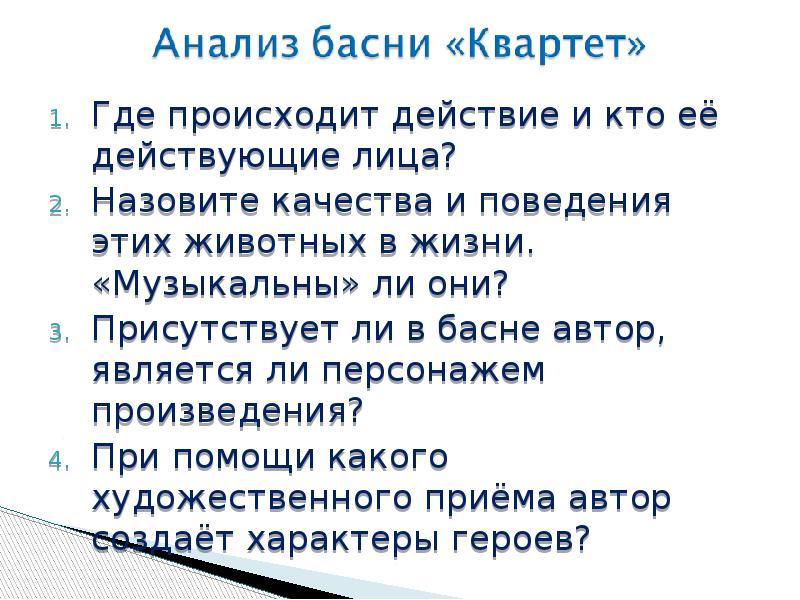 Анализ басни «Квартет»

1. Где происходит действие и кто её действующие лица?
2. Назовите качества и поведения этих животных в жизни. «Музыкальны» ли они?
3. Присутствует ли в басне автор, является ли персонажем произведения?
4. При помощи какого художественного приёма автор создаёт характеры героев?